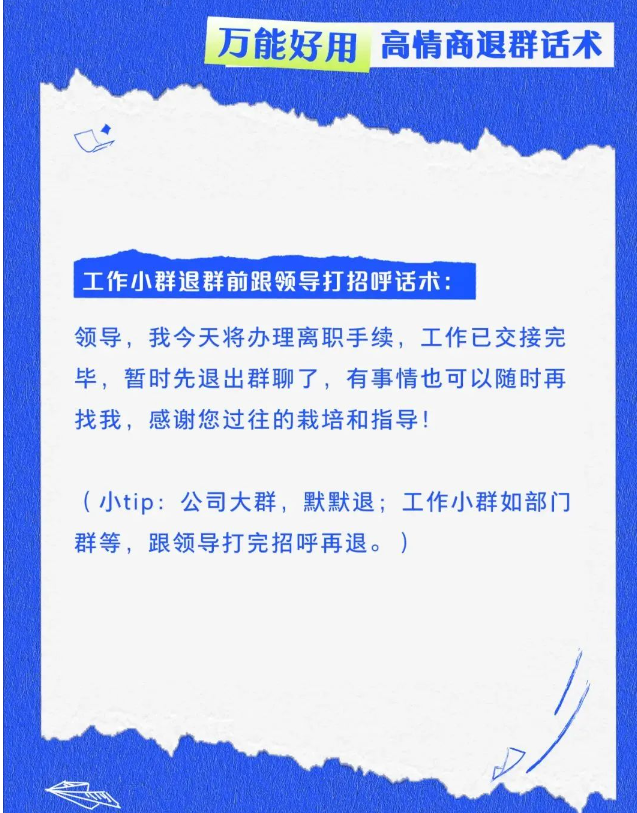 万能好用 高情商退群话术

工作小群退群前跟领导打招呼话术：

领导，我今天将办理离职手续，工作已交接完毕，暂时先退出群聊了，有事情也可以随时再找我，感谢您过往的栽培和指导！

（小tip：公司大群，默默退；工作小群如部门群等，跟领导打完招呼再退。）